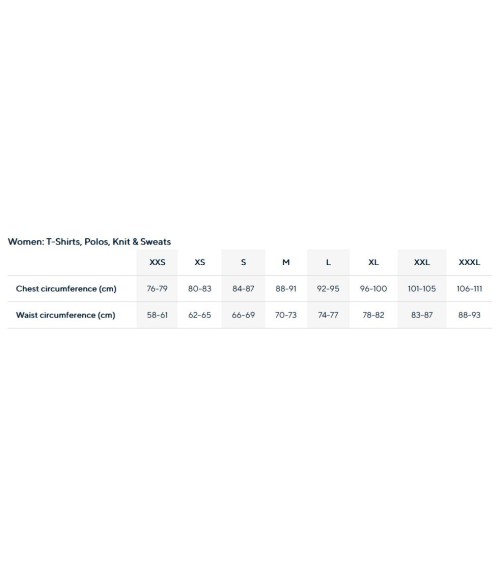 Women: T-Shirts, Polos, Knit & Sweats

| | XXS | XS | S | M | L | XL | XXL | XXXL |
|---|---|---|---|---|---|---|---|---|
| Chest circumference (cm) | 76-79 | 80-83 | 84-87 | 88-91 | 92-95 | 96-100 | 101-105 | 106-111 |
| Waist circumference (cm) | 58-61 | 62-65 | 66-69 | 70-73 | 74-77 | 78-82 | 83-87 | 88-93 |